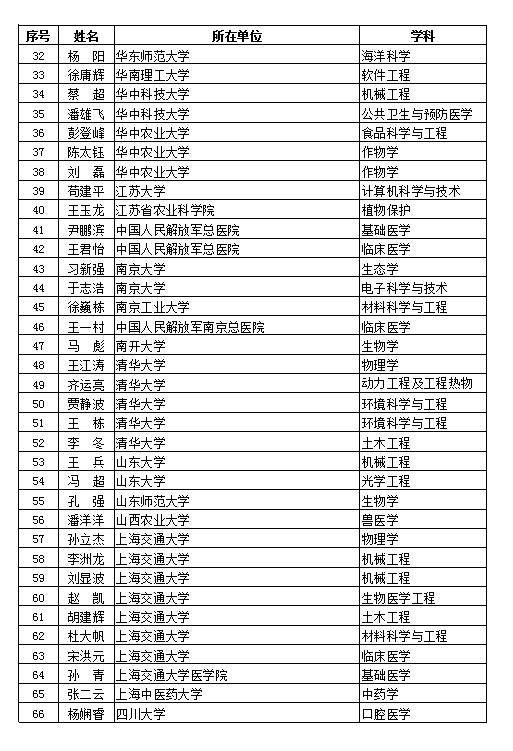 | 序号 | 姓名 | 所在单位 | 学科 |
|---|---|---|---|
| 32 | 杨　阳 | 华东师范大学 | 海洋科学 |
| 33 | 徐庸辉 | 华南理工大学 | 软件工程 |
| 34 | 蔡　超 | 华中科技大学 | 机械工程 |
| 35 | 潘雄飞 | 华中科技大学 | 公共卫生与预防医学 |
| 36 | 彭登峰 | 华中农业大学 | 食品科学与工程 |
| 37 | 陈太钰 | 华中农业大学 | 作物学 |
| 38 | 刘　磊 | 华中农业大学 | 作物学 |
| 39 | 苟建平 | 江苏大学 | 计算机科学与技术 |
| 40 | 王玉龙 | 江苏省农业科学院 | 植物保护 |
| 41 | 尹鹏滨 | 中国人民解放军总医院 | 基础医学 |
| 42 | 王君怡 | 中国人民解放军总医院 | 临床医学 |
| 43 | 习新强 | 南京大学 | 生态学 |
| 44 | 于志浩 | 南京大学 | 电子科学与技术 |
| 45 | 徐巍栋 | 南京工业大学 | 材料科学与工程 |
| 46 | 王一村 | 中国人民解放军南京总医院 | 临床医学 |
| 47 | 马　彪 | 南开大学 | 生物学 |
| 48 | 王江涛 | 清华大学 | 物理学 |
| 49 | 齐运亮 | 清华大学 | 动力工程及工程热物 |
| 50 | 贾静波 | 清华大学 | 环境科学与工程 |
| 51 | 王　栋 | 清华大学 | 环境科学与工程 |
| 52 | 李　冬 | 清华大学 | 土木工程 |
| 53 | 王　兵 | 山东大学 | 机械工程 |
| 54 | 冯　超 | 山东大学 | 光学工程 |
| 55 | 孔　强 | 山东师范大学 | 生物学 |
| 56 | 潘洋洋 | 山西农业大学 | 兽医学 |
| 57 | 孙立杰 | 上海交通大学 | 物理学 |
| 58 | 李洲龙 | 上海交通大学 | 机械工程 |
| 59 | 刘显波 | 上海交通大学 | 机械工程 |
| 60 | 赵　凯 | 上海交通大学 | 生物医学工程 |
| 61 | 胡建辉 | 上海交通大学 | 土木工程 |
| 62 | 杜大帆 | 上海交通大学 | 材料科学与工程 |
| 63 | 宋洪元 | 上海交通大学 | 临床医学 |
| 64 | 孙　青 | 上海交通大学医学院 | 基础医学 |
| 65 | 张二云 | 上海中医药大学 | 中药学 |
| 66 | 杨娴香 | 四川大学 | 口腔医学 |